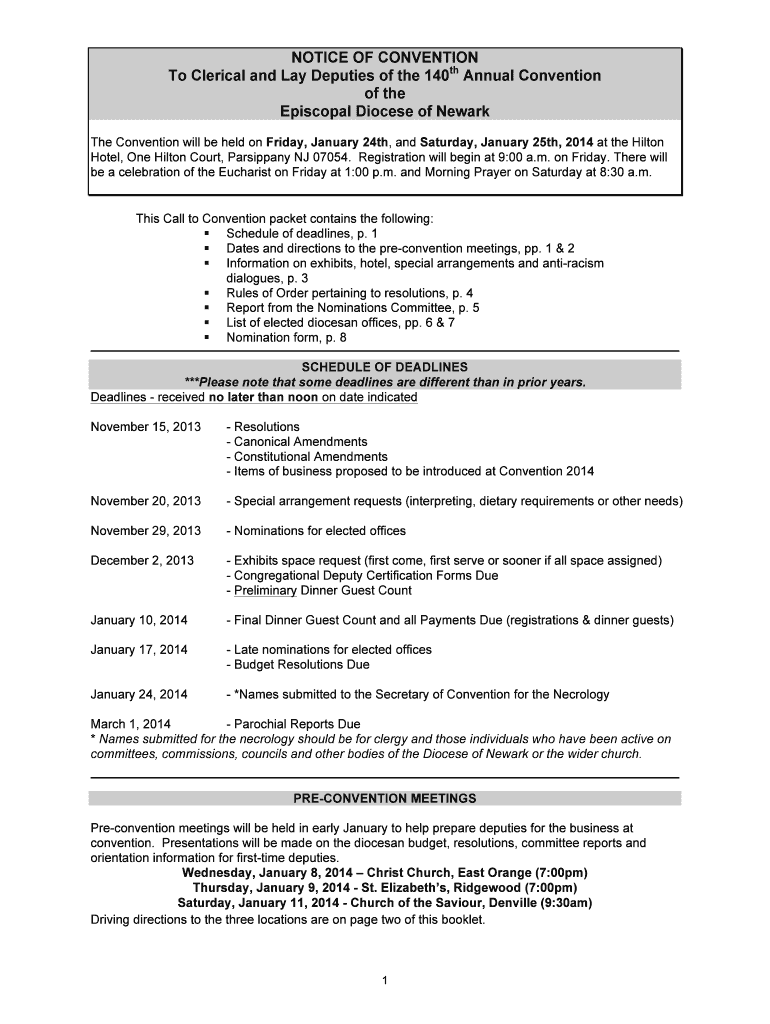 NOTICE OF CONVENTION
To Clerical and Lay Deputies of the 140$^{th}$ Annual Convention
of the
Episcopal Diocese of Newark

The Convention will be held on Friday, January 24th, and Saturday, January 25th, 2014 at the Hilton Hotel, One Hilton Court, Parsippany NJ 07054. Registration will begin at 9:00 a.m. on Friday. There will be a celebration of the Eucharist on Friday at 1:00 p.m. and Morning Prayer on Saturday at 8:30 a.m.

This Call to Convention packet contains the following:
▪ Schedule of deadlines, p. 1
▪ Dates and directions to the pre-convention meetings, pp. 1 & 2
▪ Information on exhibits, hotel, special arrangements and anti-racism dialogues, p. 3
▪ Rules of Order pertaining to resolutions, p. 4
▪ Report from the Nominations Committee, p. 5
▪ List of elected diocesan offices, pp. 6 & 7
▪ Nomination form, p. 8

SCHEDULE OF DEADLINES
***Please note that some deadlines are different than in prior years.
Deadlines - received no later than noon on date indicated

November 15, 2013 - Resolutions
- Canonical Amendments
- Constitutional Amendments
- Items of business proposed to be introduced at Convention 2014

November 20, 2013 - Special arrangement requests (interpreting, dietary requirements or other needs)

November 29, 2013 - Nominations for elected offices

December 2, 2013 - Exhibits space request (first come, first serve or sooner if all space assigned)
- Congregational Deputy Certification Forms Due
- Preliminary Dinner Guest Count

January 10, 2014 - Final Dinner Guest Count and all Payments Due (registrations & dinner guests)

January 17, 2014 - Late nominations for elected offices
- Budget Resolutions Due

January 24, 2014 - *Names submitted to the Secretary of Convention for the Necrology

March 1, 2014 - Parochial Reports Due
* Names submitted for the necrology should be for clergy and those individuals who have been active on committees, commissions, councils and other bodies of the Diocese of Newark or the wider church.

PRE-CONVENTION MEETINGS

Pre-convention meetings will be held in early January to help prepare deputies for the business at convention. Presentations will be made on the diocesan budget, resolutions, committee reports and orientation information for first-time deputies.
Wednesday, January 8, 2014 – Christ Church, East Orange (7:00pm)
Thursday, January 9, 2014 - St. Elizabeth's, Ridgewood (7:00pm)
Saturday, January 11, 2014 - Church of the Saviour, Denville (9:30am)
Driving directions to the three locations are on page two of this booklet.

1